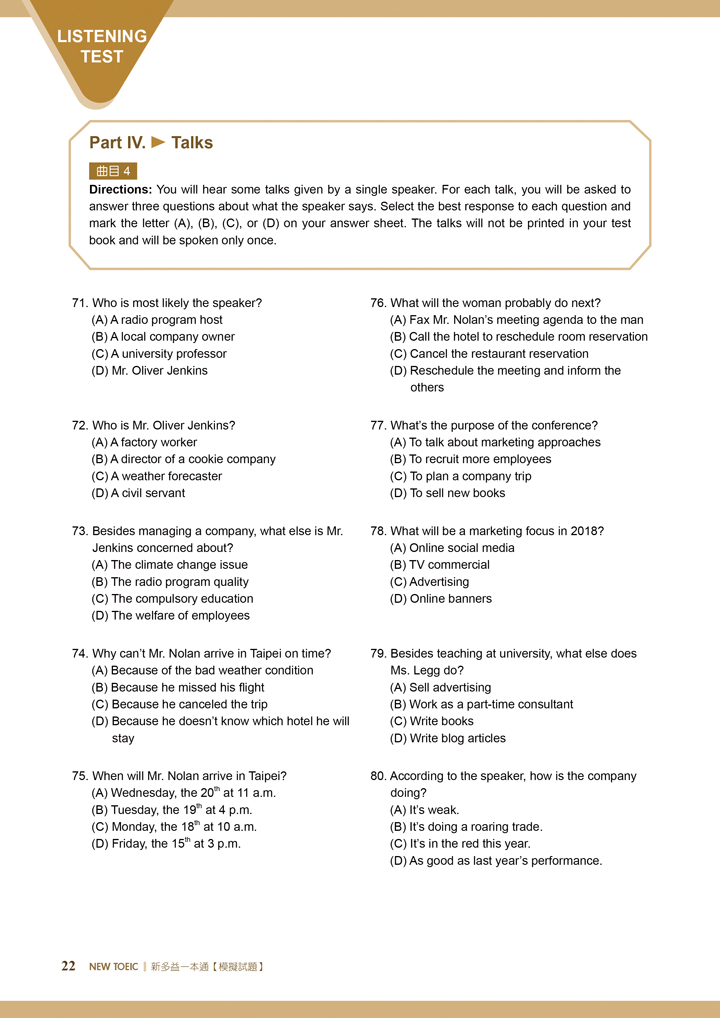 LISTENING TEST

Part IV. ► Talks

曲目 4

**Directions:** You will hear some talks given by a single speaker. For each talk, you will be asked to answer three questions about what the speaker says. Select the best response to each question and mark the letter (A), (B), (C), or (D) on your answer sheet. The talks will not be printed in your test book and will be spoken only once.

71. Who is most likely the speaker?
(A) A radio program host
(B) A local company owner
(C) A university professor
(D) Mr. Oliver Jenkins

72. Who is Mr. Oliver Jenkins?
(A) A factory worker
(B) A director of a cookie company
(C) A weather forecaster
(D) A civil servant

73. Besides managing a company, what else is Mr. Jenkins concerned about?
(A) The climate change issue
(B) The radio program quality
(C) The compulsory education
(D) The welfare of employees

74. Why can't Mr. Nolan arrive in Taipei on time?
(A) Because of the bad weather condition
(B) Because he missed his flight
(C) Because he canceled the trip
(D) Because he doesn't know which hotel he will stay

75. When will Mr. Nolan arrive in Taipei?
(A) Wednesday, the 20$^{th}$ at 11 a.m.
(B) Tuesday, the 19$^{th}$ at 4 p.m.
(C) Monday, the 18$^{th}$ at 10 a.m.
(D) Friday, the 15$^{th}$ at 3 p.m.

76. What will the woman probably do next?
(A) Fax Mr. Nolan's meeting agenda to the man
(B) Call the hotel to reschedule room reservation
(C) Cancel the restaurant reservation
(D) Reschedule the meeting and inform the others

77. What's the purpose of the conference?
(A) To talk about marketing approaches
(B) To recruit more employees
(C) To plan a company trip
(D) To sell new books

78. What will be a marketing focus in 2018?
(A) Online social media
(B) TV commercial
(C) Advertising
(D) Online banners

79. Besides teaching at university, what else does Ms. Legg do?
(A) Sell advertising
(B) Work as a part-time consultant
(C) Write books
(D) Write blog articles

80. According to the speaker, how is the company doing?
(A) It's weak.
(B) It's doing a roaring trade.
(C) It's in the red this year.
(D) As good as last year's performance.

22 NEW TOEIC | 新多益一本通【模擬試題】